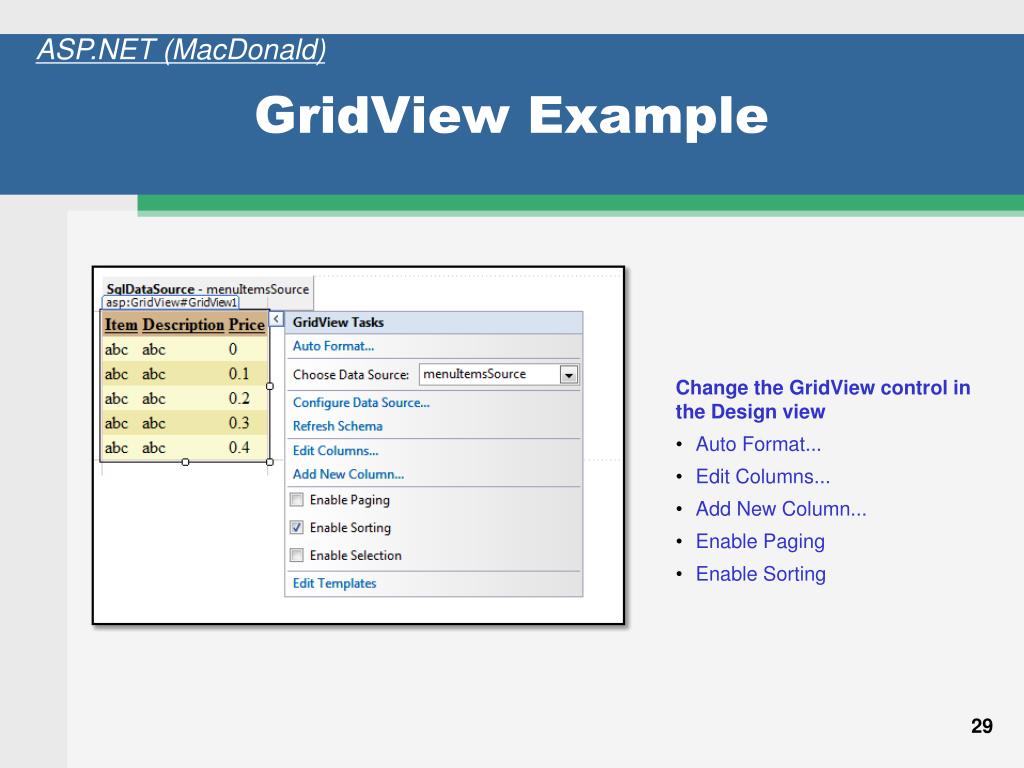 ASP.NET (MacDonald)

GridView Example

SqlDataSource - menuItemsSource
asp:GridView#GridView1

| Item | Description | Price |
|---|---|---|
| abc | abc | 0 |
| abc | abc | 0.1 |
| abc | abc | 0.2 |
| abc | abc | 0.3 |
| abc | abc | 0.4 |

GridView Tasks
Auto Format...
Choose Data Source: menuItemsSource
Configure Data Source...
Refresh Schema
Edit Columns...
Add New Column...
Enable Paging
Enable Sorting
Enable Selection
Edit Templates

Change the GridView control in the Design view
• Auto Format...
• Edit Columns...
• Add New Column...
• Enable Paging
• Enable Sorting

29